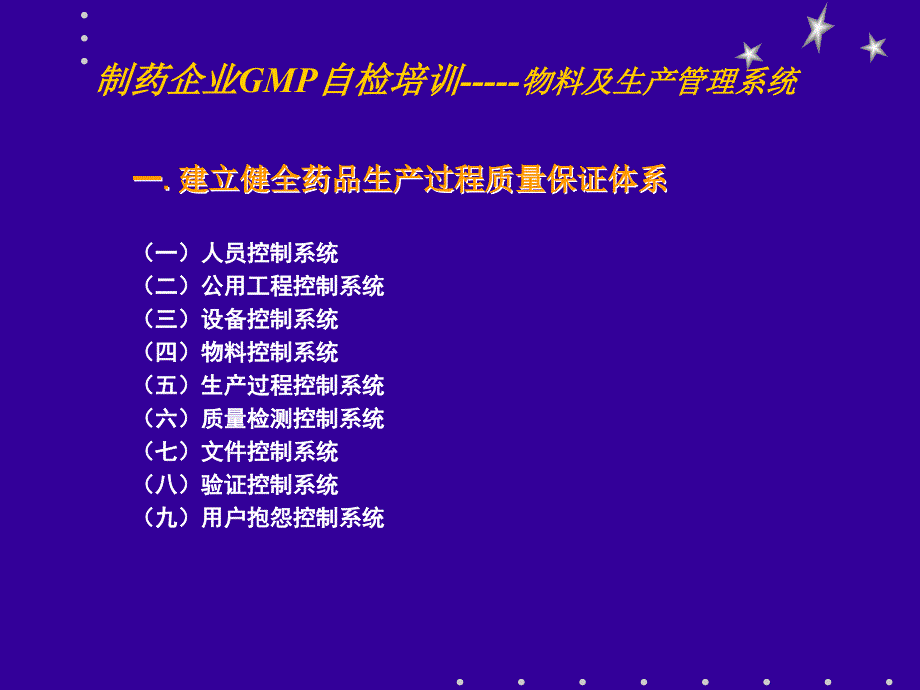 制药企业GMP自检培训-----物料及生产管理系统

一. 建立健全药品生产过程质量保证体系

（一）人员控制系统
（二）公用工程控制系统
（三）设备控制系统
（四）物料控制系统
（五）生产过程控制系统
（六）质量检测控制系统
（七）文件控制系统
（八）验证控制系统
（九）用户抱怨控制系统